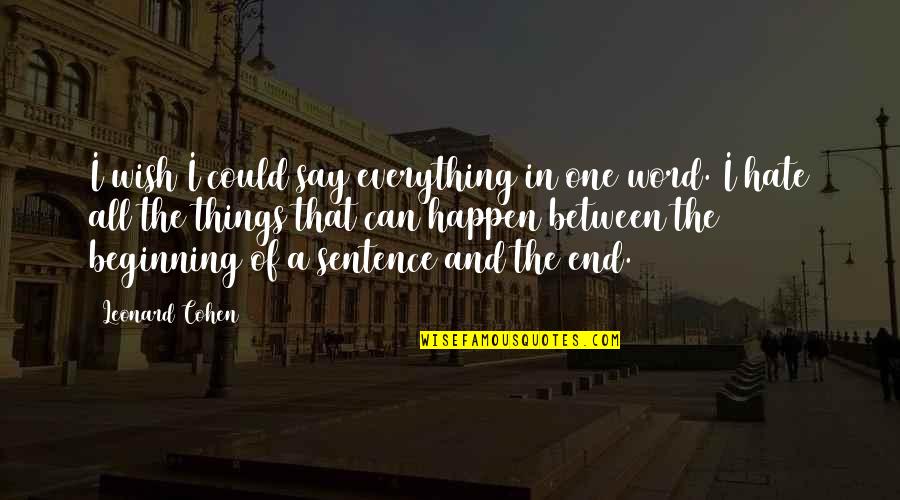 I wish I could say everything in one word. I hate all the things that can happen between the beginning of a sentence and the end.

Leonard Cohen

WISEFAMOUSQUOTES.COM